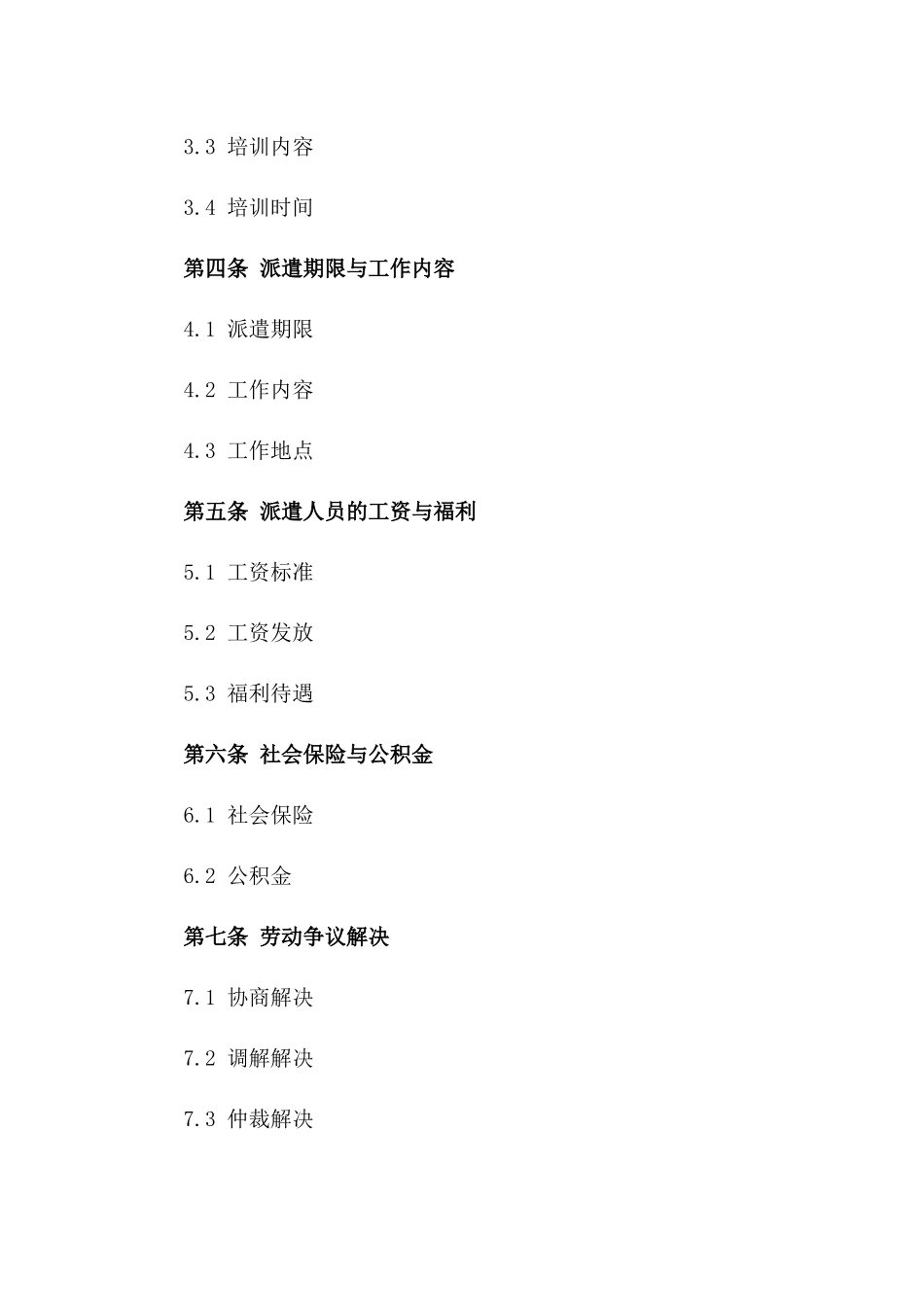 3.3 培训内容

3.4 培训时间

第四条 派遣期限与工作内容

4.1 派遣期限

4.2 工作内容

4.3 工作地点

第五条 派遣人员的工资与福利

5.1 工资标准

5.2 工资发放

5.3 福利待遇

第六条 社会保险与公积金

6.1 社会保险

6.2 公积金

第七条 劳动争议解决

7.1 协商解决

7.2 调解解决

7.3 仲裁解决